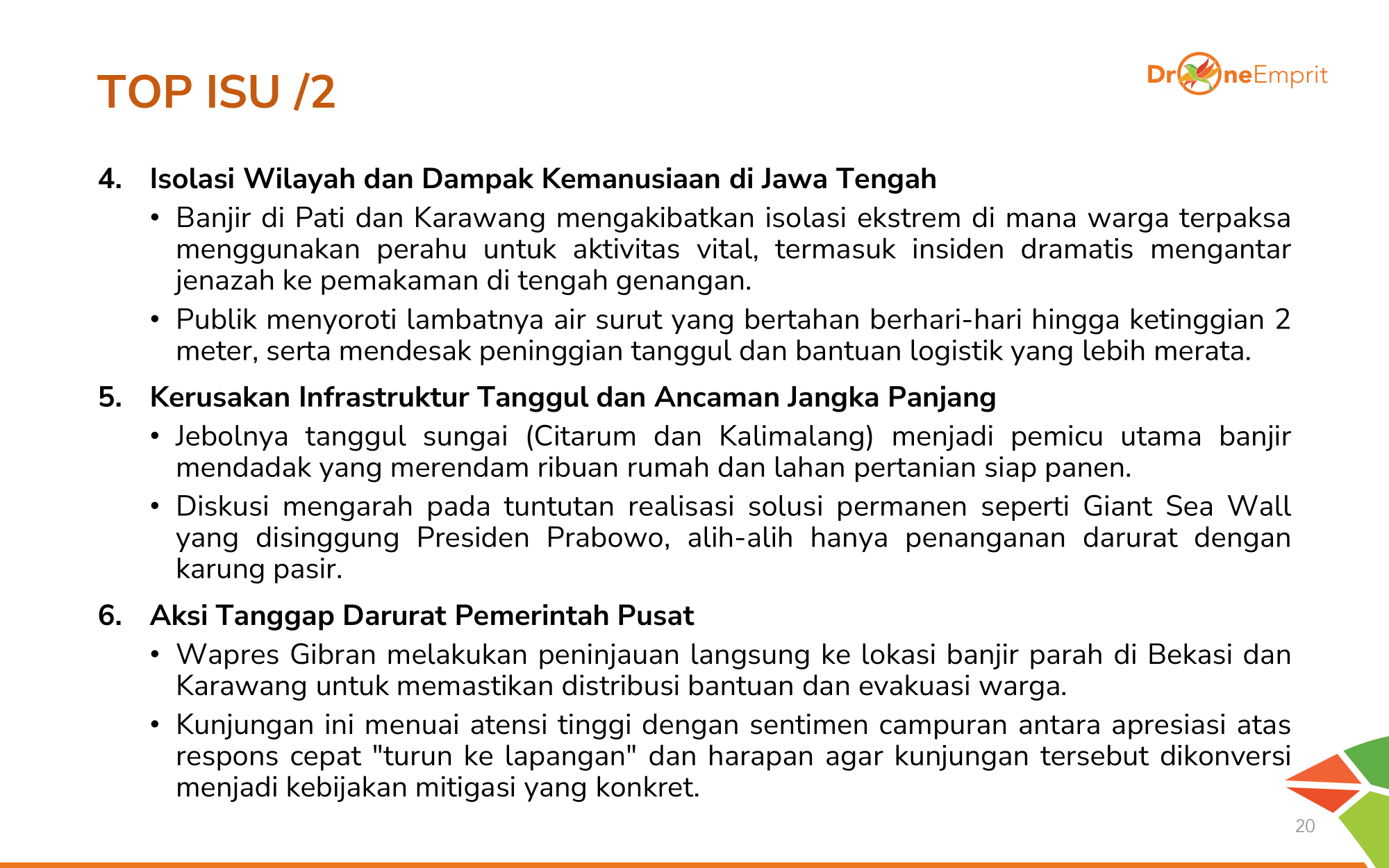 TOP ISU /2

DroneEmprit

4. Isolasi Wilayah dan Dampak Kemanusiaan di Jawa Tengah

• Banjir di Pati dan Karawang mengakibatkan isolasi ekstrem di mana warga terpaksa menggunakan perahu untuk aktivitas vital, termasuk insiden dramatis mengantar jenazah ke pemakaman di tengah genangan.

• Publik menyoroti lambatnya air surut yang bertahan berhari-hari hingga ketinggian 2 meter, serta mendesak peninggian tanggul dan bantuan logistik yang lebih merata.

5. Kerusakan Infrastruktur Tanggul dan Ancaman Jangka Panjang

• Jebolnya tanggul sungai (Citarum dan Kalimalang) menjadi pemicu utama banjir mendadak yang merendam ribuan rumah dan lahan pertanian siap panen.

• Diskusi mengarah pada tuntutan realisasi solusi permanen seperti Giant Sea Wall yang disinggung Presiden Prabowo, alih-alih hanya penanganan darurat dengan karung pasir.

6. Aksi Tanggap Darurat Pemerintah Pusat

• Wapres Gibran melakukan peninjauan langsung ke lokasi banjir parah di Bekasi dan Karawang untuk memastikan distribusi bantuan dan evakuasi warga.

• Kunjungan ini menuai atensi tinggi dengan sentimen campuran antara apresiasi atas respons cepat "turun ke lapangan" dan harapan agar kunjungan tersebut dikonversi menjadi kebijakan mitigasi yang konkret.

20